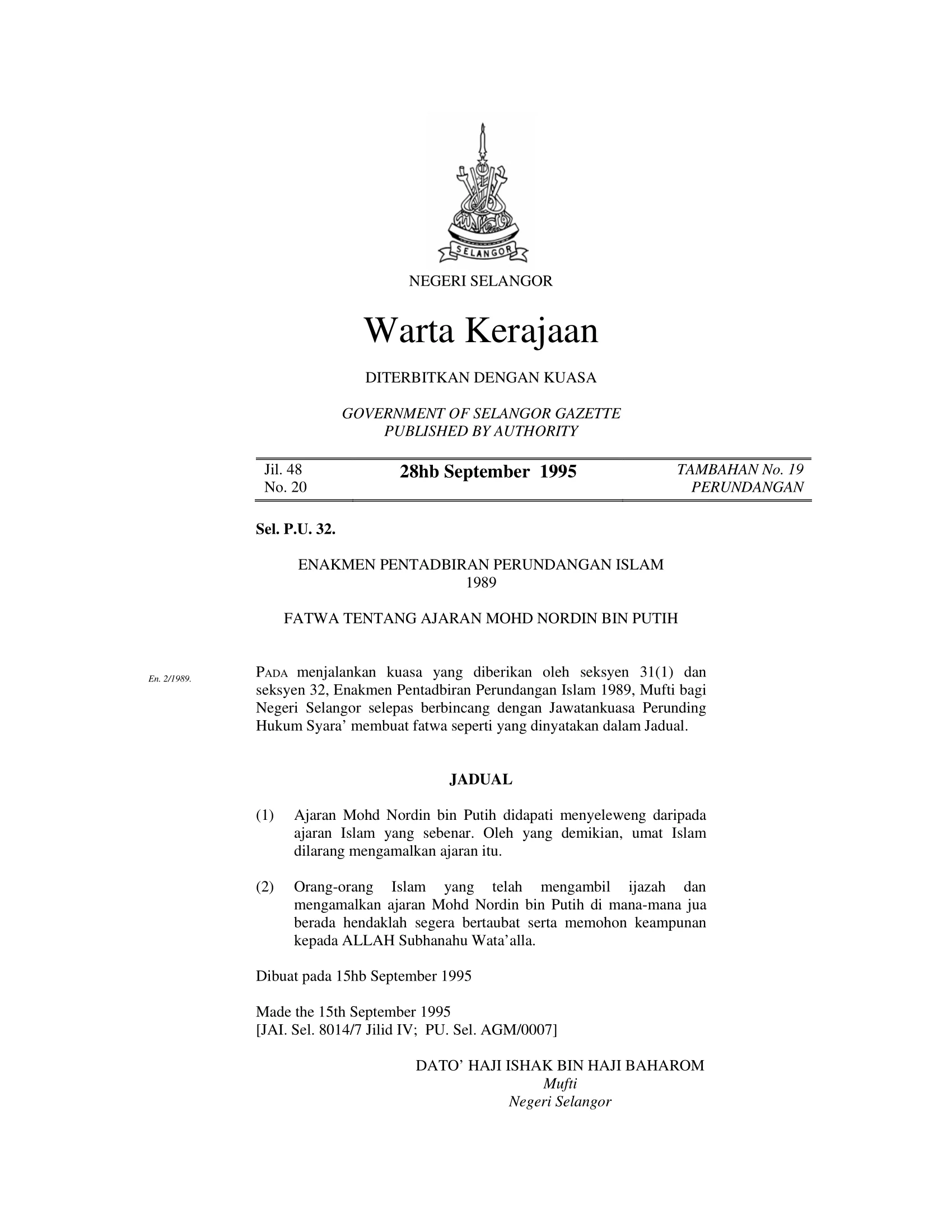 SELANGOR

NEGERI SELANGOR

Warta Kerajaan

DITERBITKAN DENGAN KUASA

GOVERNMENT OF SELANGOR GAZETTE
PUBLISHED BY AUTHORITY

Jil. 48
No. 20

28hb September 1995

TAMBAHAN No. 19
PERUNDANGAN

Sel. P.U. 32.

ENAKMEN PENTADBIRAN PERUNDANGAN ISLAM
1989

FATWA TENTANG AJARAN MOHD NORDIN BIN PUTIH

En. 2/1989.

PADA menjalankan kuasa yang diberikan oleh seksyen 31(1) dan seksyen 32, Enakmen Pentadbiran Perundangan Islam 1989, Mufti bagi Negeri Selangor selepas berbincang dengan Jawatankuasa Perunding Hukum Syara' membuat fatwa seperti yang dinyatakan dalam Jadual.

JADUAL

(1) Ajaran Mohd Nordin bin Putih didapati menyeleweng daripada ajaran Islam yang sebenar. Oleh yang demikian, umat Islam dilarang mengamalkan ajaran itu.

(2) Orang-orang Islam yang telah mengambil ijazah dan mengamalkan ajaran Mohd Nordin bin Putih di mana-mana jua berada hendaklah segera bertaubat serta memohon keampunan kepada ALLAH Subhanahu Wata'alla.

Dibuat pada 15hb September 1995

Made the 15th September 1995
[JAI. Sel. 8014/7 Jilid IV; PU. Sel. AGM/0007]

DATO' HAJI ISHAK BIN HAJI BAHAROM
Mufti
Negeri Selangor